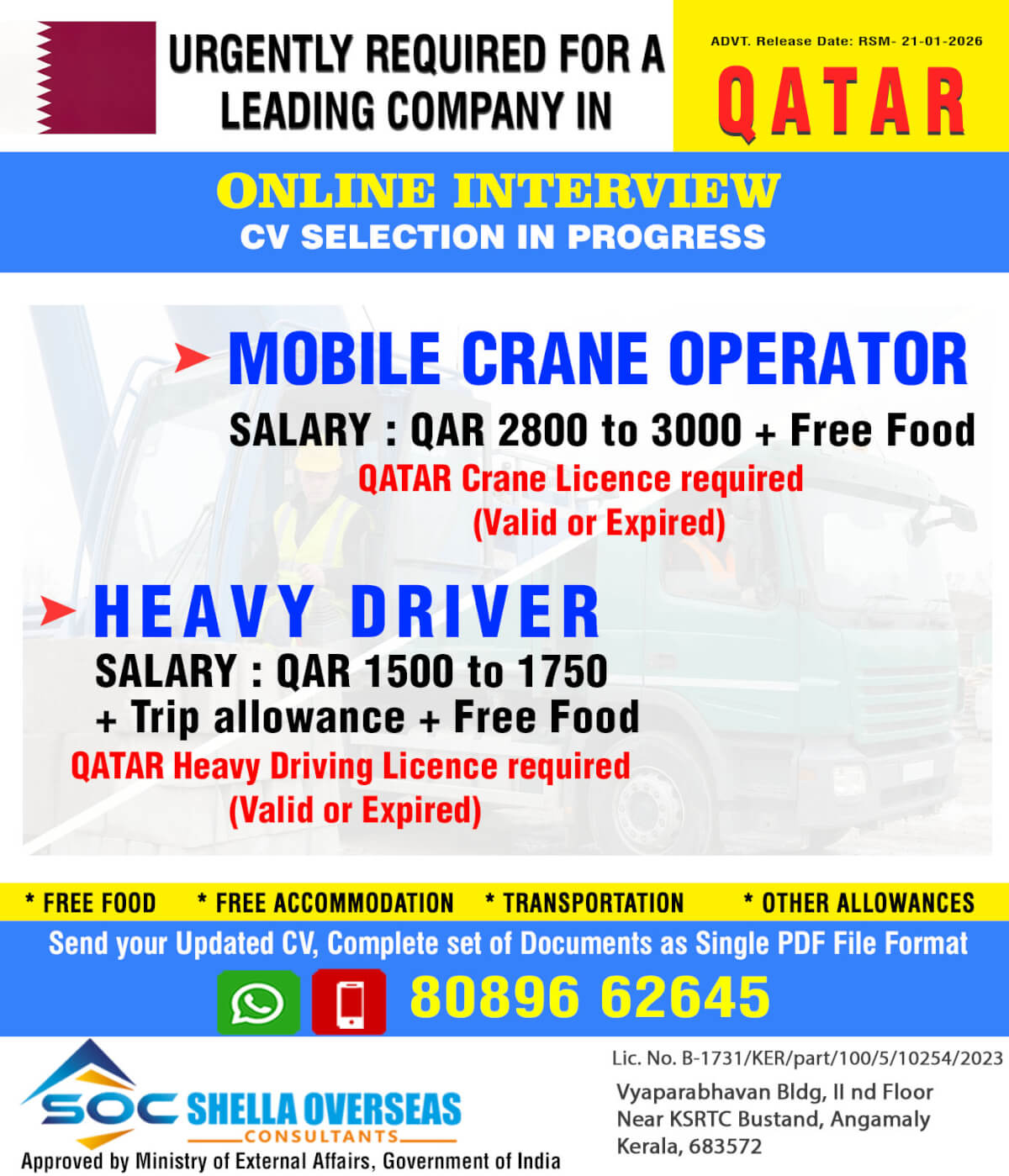 URGENTLY REQUIRED FOR A LEADING COMPANY IN

ADVT. Release Date: RSM- 21-01-2026

QATAR

ONLINE INTERVIEW
CV SELECTION IN PROGRESS

MOBILE CRANE OPERATOR
SALARY : QAR 2800 to 3000 + Free Food
QATAR Crane Licence required
(Valid or Expired)

HEAVY DRIVER
SALARY : QAR 1500 to 1750
+ Trip allowance + Free Food
QATAR Heavy Driving Licence required
(Valid or Expired)

* FREE FOOD * FREE ACCOMMODATION * TRANSPORTATION * OTHER ALLOWANCES

Send your Updated CV, Complete set of Documents as Single PDF File Format

80896 62645

SOC SHELLA OVERSEAS CONSULTANTS
Approved by Ministry of External Affairs, Government of India

Lic. No. B-1731/KER/part/100/5/10254/2023
Vyaparabhavan Bldg, II nd Floor
Near KSRTC Bustand, Angamaly
Kerala, 683572